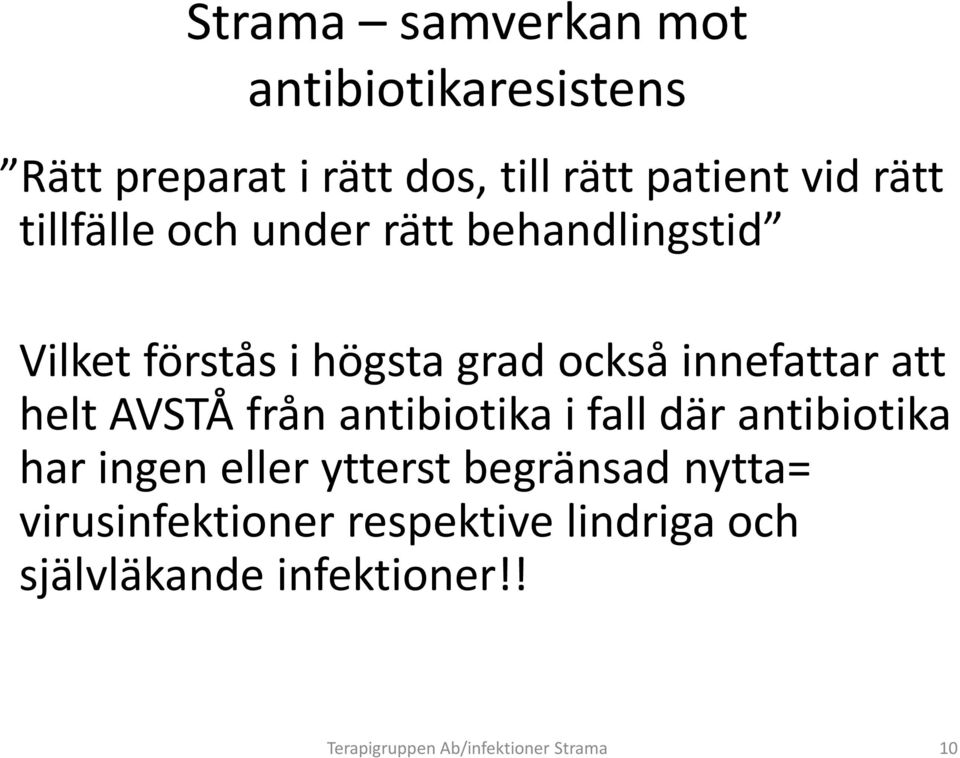 Strama – samverkan mot antibiotikaresistens

”Rätt preparat i rätt dos, till rätt patient vid rätt tillfälle och under rätt behandlingstid”

Vilket förstås i högsta grad också innefattar att helt AVSTÅ från antibiotika i fall där antibiotika har ingen eller ytterst begränsad nytta= virusinfektioner respektive lindriga och självläkande infektioner!!

Terapigruppen Ab/infektioner Strama 10